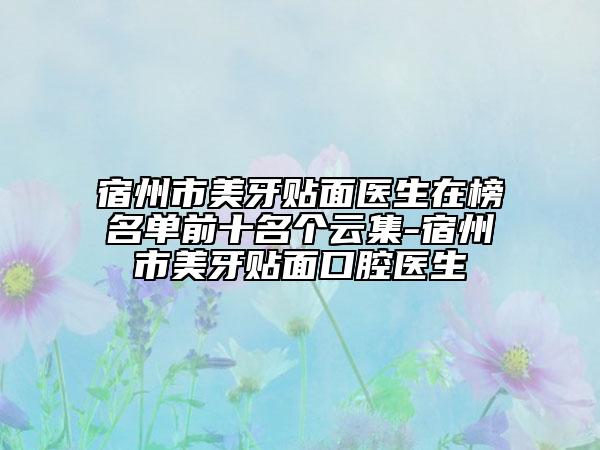 宿州市美牙贴面医生在榜名单前十名个云集-宿州市美牙贴面口腔医生